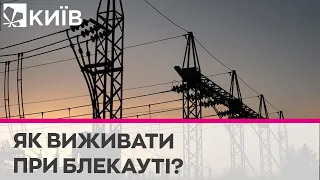 КИЇВ

ЯК ВИЖИВАТИ
ПРИ БЛЕКАУТІ?